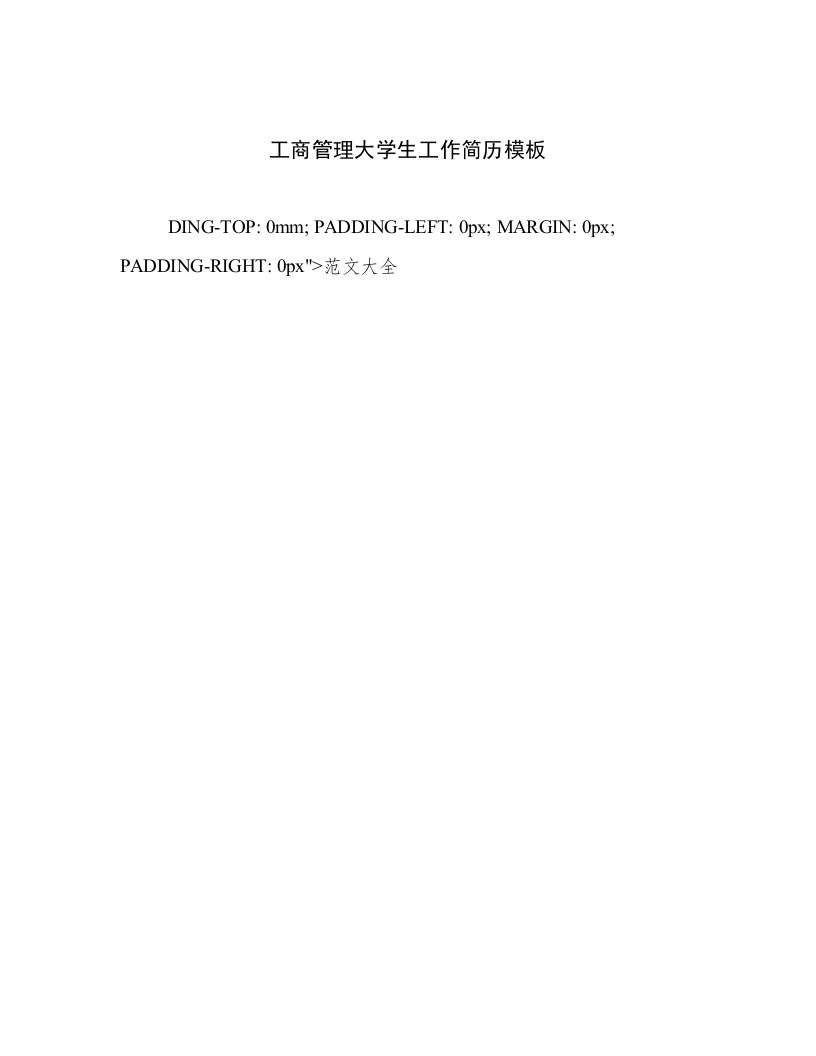 工商管理大学生工作简历模板

DING-TOP: 0mm; PADDING-LEFT: 0px; MARGIN: 0px; PADDING-RIGHT: 0px">范文大全